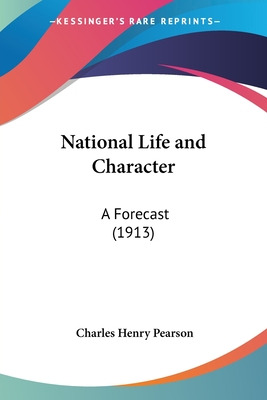 —KESSINGER'S RARE REPRINTS—

National Life and Character

A Forecast
(1913)

Charles Henry Pearson